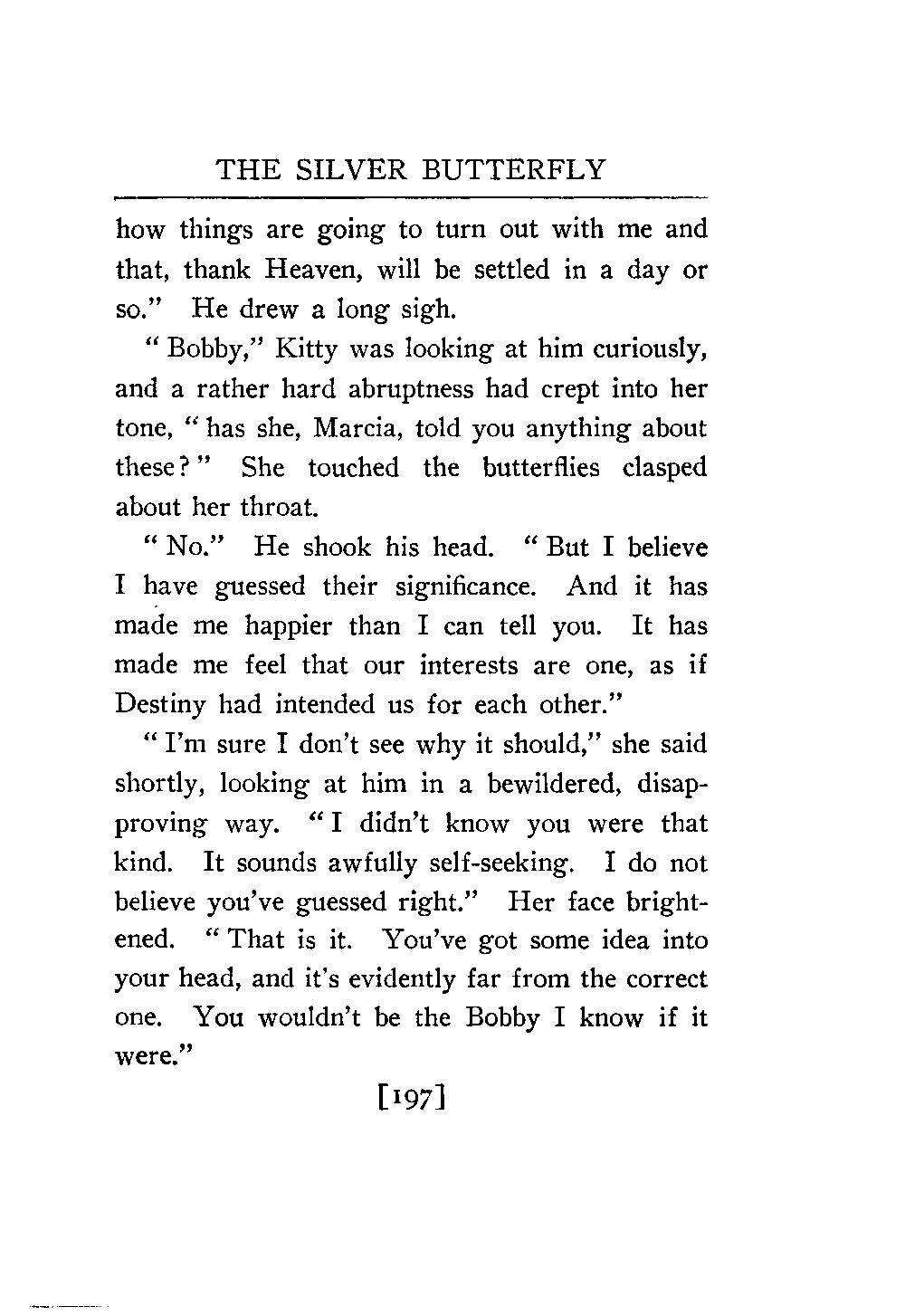 THE SILVER BUTTERFLY

how things are going to turn out with me and that, thank Heaven, will be settled in a day or so." He drew a long sigh.

"Bobby," Kitty was looking at him curiously, and a rather hard abruptness had crept into her tone, "has she, Marcia, told you anything about these?" She touched the butterflies clasped about her throat.

"No." He shook his head. "But I believe I have guessed their significance. And it has made me happier than I can tell you. It has made me feel that our interests are one, as if Destiny had intended us for each other."

"I'm sure I don't see why it should," she said shortly, looking at him in a bewildered, disapproving way. "I didn't know you were that kind. It sounds awfully self-seeking. I do not believe you've guessed right." Her face brightened. "That is it. You've got some idea into your head, and it's evidently far from the correct one. You wouldn't be the Bobby I know if it were."

[197]